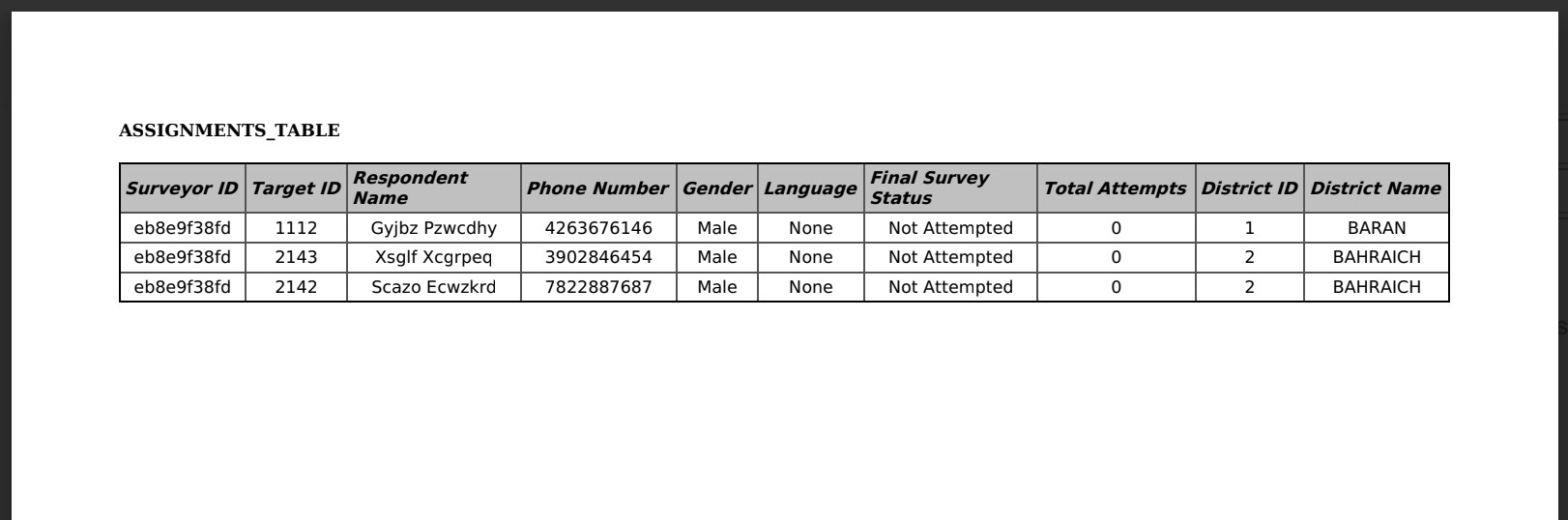 ASSIGNMENTS_TABLE

| Surveyor ID | Target ID | Respondent Name | Phone Number | Gender | Language | Final Survey Status | Total Attempts | District ID | District Name |
|---|---|---|---|---|---|---|---|---|---|
| eb8e9f38fd | 1112 | Gyjbz Pzwcdhy | 4263676146 | Male | None | Not Attempted | 0 | 1 | BARAN |
| eb8e9f38fd | 2143 | Xsglf Xcgrpeq | 3902846454 | Male | None | Not Attempted | 0 | 2 | BAHRAICH |
| eb8e9f38fd | 2142 | Scazo Ecwzkrd | 7822887687 | Male | None | Not Attempted | 0 | 2 | BAHRAICH |